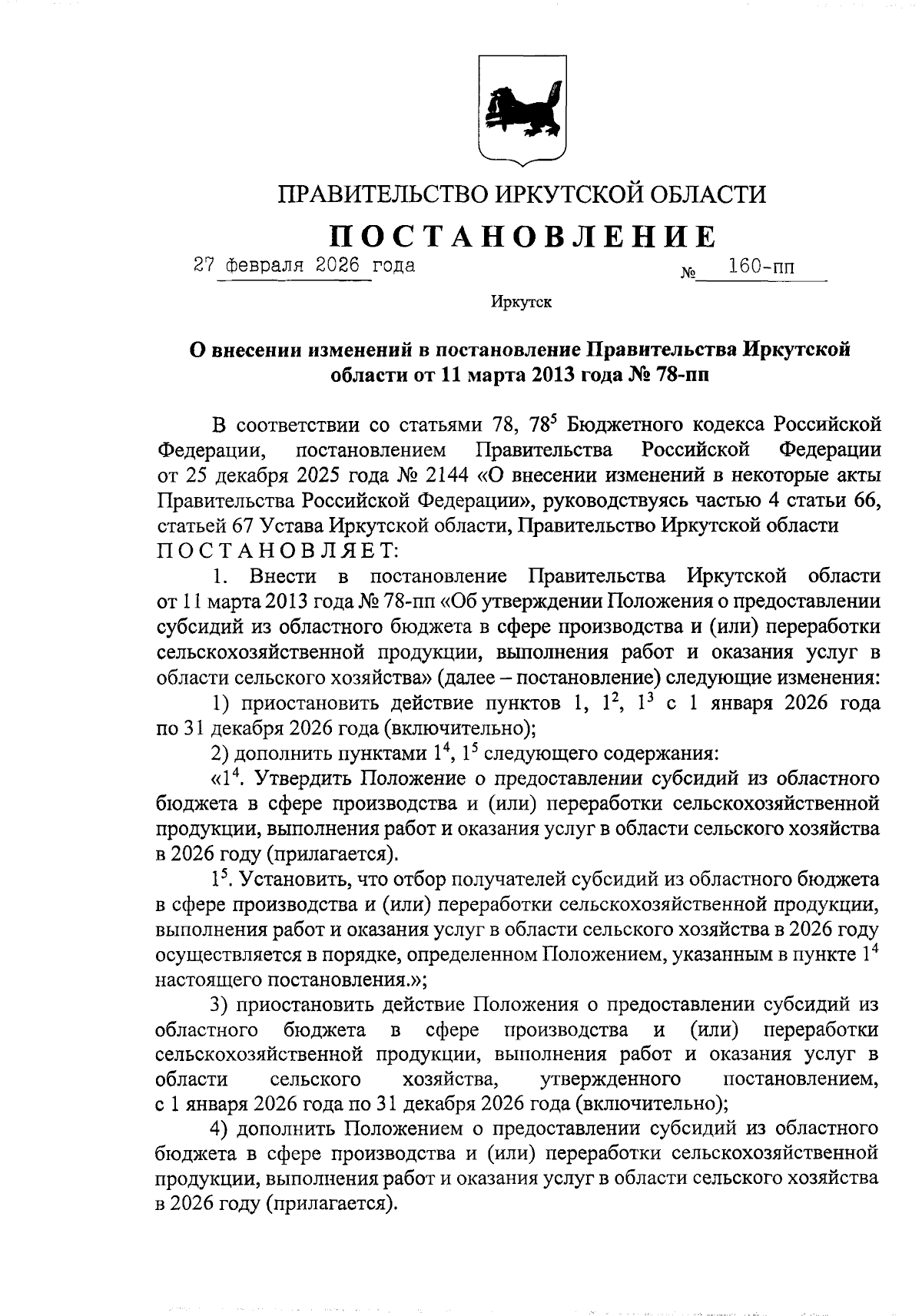 ПРАВИТЕЛЬСТВО ИРКУТСКОЙ ОБЛАСТИ

ПОСТАНОВЛЕНИЕ

27 февраля 2026 года № 160-пп

Иркутск

О внесении изменений в постановление Правительства Иркутской области от 11 марта 2013 года № 78-пп

В соответствии со статьями 78, $78^5$ Бюджетного кодекса Российской Федерации, постановлением Правительства Российской Федерации от 25 декабря 2025 года № 2144 «О внесении изменений в некоторые акты Правительства Российской Федерации», руководствуясь частью 4 статьи 66, статьей 67 Устава Иркутской области, Правительство Иркутской области ПОСТАНОВЛЯЕТ:

1. Внести в постановление Правительства Иркутской области от 11 марта 2013 года № 78-пп «Об утверждении Положения о предоставлении субсидий из областного бюджета в сфере производства и (или) переработки сельскохозяйственной продукции, выполнения работ и оказания услуг в области сельского хозяйства» (далее – постановление) следующие изменения:

1) приостановить действие пунктов 1, $1^2$, $1^3$ с 1 января 2026 года по 31 декабря 2026 года (включительно);

2) дополнить пунктами $1^4$, $1^5$ следующего содержания:

«$1^4$. Утвердить Положение о предоставлении субсидий из областного бюджета в сфере производства и (или) переработки сельскохозяйственной продукции, выполнения работ и оказания услуг в области сельского хозяйства в 2026 году (прилагается).

$1^5$. Установить, что отбор получателей субсидий из областного бюджета в сфере производства и (или) переработки сельскохозяйственной продукции, выполнения работ и оказания услуг в области сельского хозяйства в 2026 году осуществляется в порядке, определенном Положением, указанным в пункте $1^4$ настоящего постановления.»;

3) приостановить действие Положения о предоставлении субсидий из областного бюджета в сфере производства и (или) переработки сельскохозяйственной продукции, выполнения работ и оказания услуг в области сельского хозяйства, утвержденного постановлением, с 1 января 2026 года по 31 декабря 2026 года (включительно);

4) дополнить Положением о предоставлении субсидий из областного бюджета в сфере производства и (или) переработки сельскохозяйственной продукции, выполнения работ и оказания услуг в области сельского хозяйства в 2026 году (прилагается).